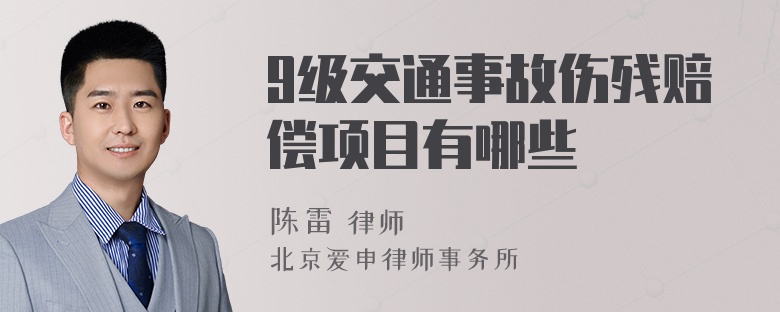 9级交通事故伤残赔偿项目有哪些

陈雷 律师
北京爱申律师事务所